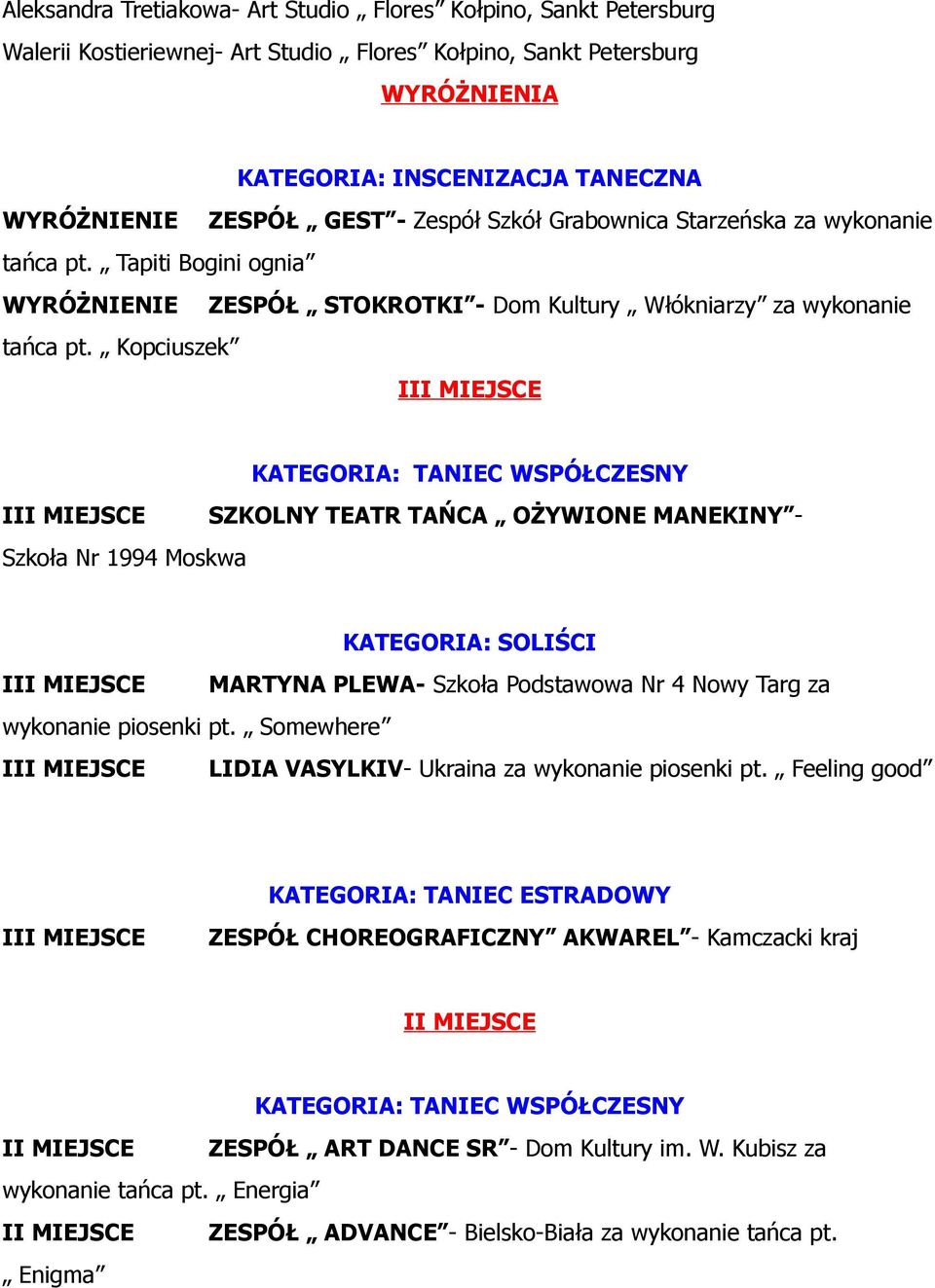 Aleksandra Tretiakowa- Art Studio „ Flores” Kołpino, Sankt Petersburg

Walerii Kostieriewnej- Art Studio „ Flores” Kołpino, Sankt Petersburg

WYRÓŻNIENIA

KATEGORIA: INSCENIZACJA TANECZNA

WYRÓŻNIENIE ZESPÓŁ „ GEST”- Zespół Szkół Grabownica Starzeńska za wykonanie tańca pt. „ Tapiti Bogini ognia”

WYRÓŻNIENIE ZESPÓŁ „ STOKROTKI”- Dom Kultury „ Włókniarzy” za wykonanie tańca pt. „ Kopciuszek”

III MIEJSCE

KATEGORIA: TANIEC WSPÓŁCZESNY

III MIEJSCE SZKOLNY TEATR TAŃCA „ OŻYWIONE MANEKINY”- Szkoła Nr 1994 Moskwa

KATEGORIA: SOLIŚCI

III MIEJSCE MARTYNA PLEWA- Szkoła Podstawowa Nr 4 Nowy Targ za wykonanie piosenki pt. „ Somewhere”

III MIEJSCE LIDIA VASYLKIV- Ukraina za wykonanie piosenki pt. „ Feeling good”

KATEGORIA: TANIEC ESTRADOWY

III MIEJSCE ZESPÓŁ CHOREOGRAFICZNY” AKWAREL”- Kamczacki kraj

II MIEJSCE

KATEGORIA: TANIEC WSPÓŁCZESNY

II MIEJSCE ZESPÓŁ „ ART DANCE SR”- Dom Kultury im. W. Kubisz za wykonanie tańca pt. „ Energia”

II MIEJSCE ZESPÓŁ „ ADVANCE”- Bielsko-Biała za wykonanie tańca pt. „ Enigma”